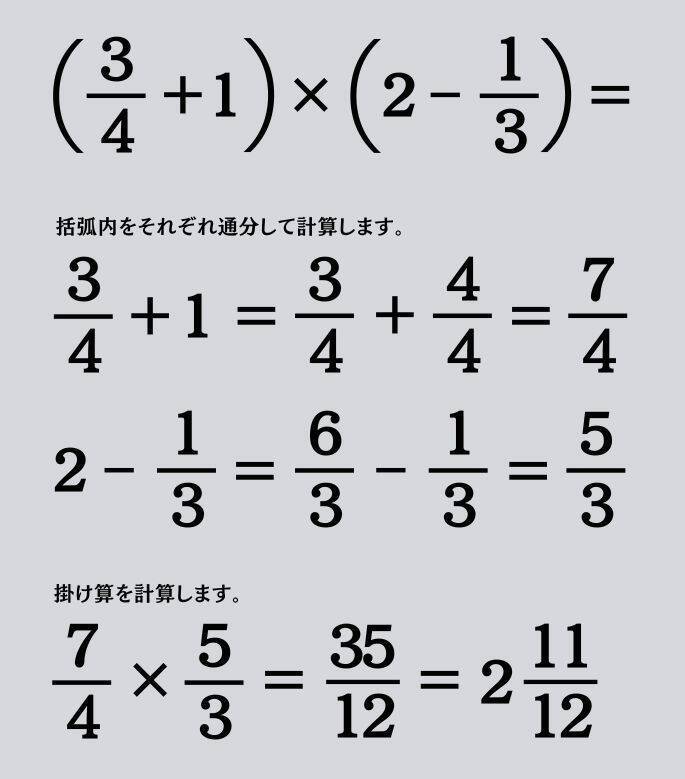 $\left(\frac{3}{4}+1\right)\times\left(2-\frac{1}{3}\right)=$

括弧内をそれぞれ通分して計算します。

$\frac{3}{4}+1=\frac{3}{4}+\frac{4}{4}=\frac{7}{4}$

$2-\frac{1}{3}=\frac{6}{3}-\frac{1}{3}=\frac{5}{3}$

掛け算を計算します。

$\frac{7}{4}\times\frac{5}{3}=\frac{35}{12}=2\frac{11}{12}$